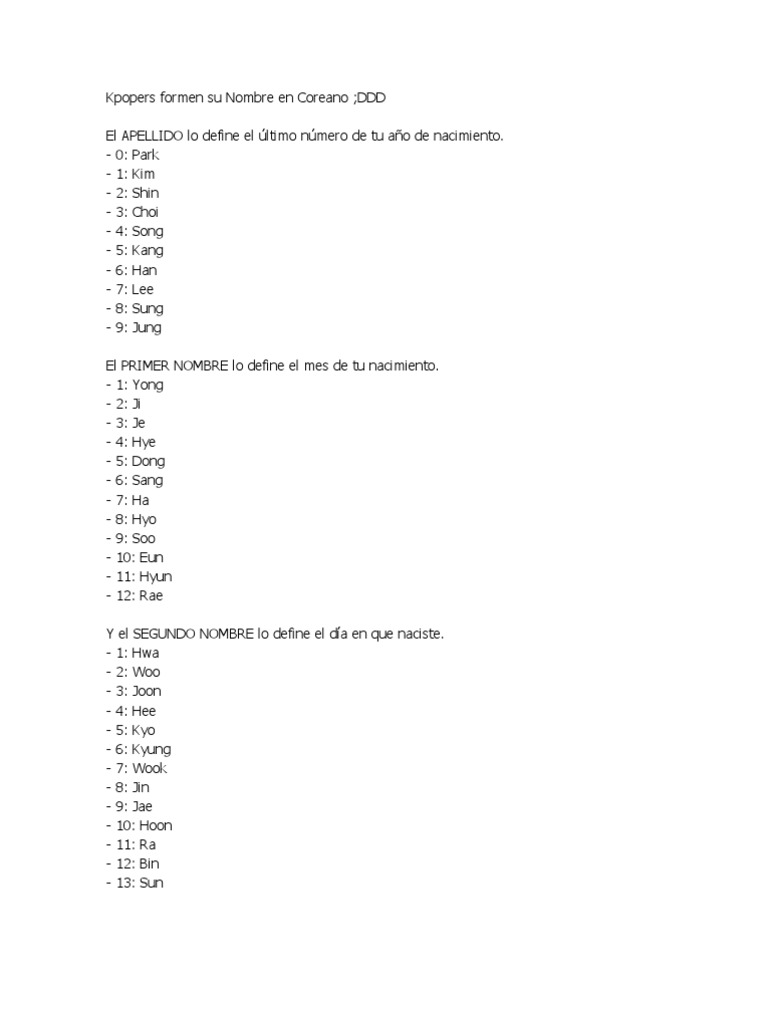 Kpopers formen su Nombre en Coreano ;DDD

El APELLIDO lo define el último número de tu año de nacimiento.
- 0: Park
- 1: Kim
- 2: Shin
- 3: Choi
- 4: Song
- 5: Kang
- 6: Han
- 7: Lee
- 8: Sung
- 9: Jung

El PRIMER NOMBRE lo define el mes de tu nacimiento.
- 1: Yong
- 2: Ji
- 3: Je
- 4: Hye
- 5: Dong
- 6: Sang
- 7: Ha
- 8: Hyo
- 9: Soo
- 10: Eun
- 11: Hyun
- 12: Rae

Y el SEGUNDO NOMBRE lo define el día en que naciste.
- 1: Hwa
- 2: Woo
- 3: Joon
- 4: Hee
- 5: Kyo
- 6: Kyung
- 7: Wook
- 8: Jin
- 9: Jae
- 10: Hoon
- 11: Ra
- 12: Bin
- 13: Sun